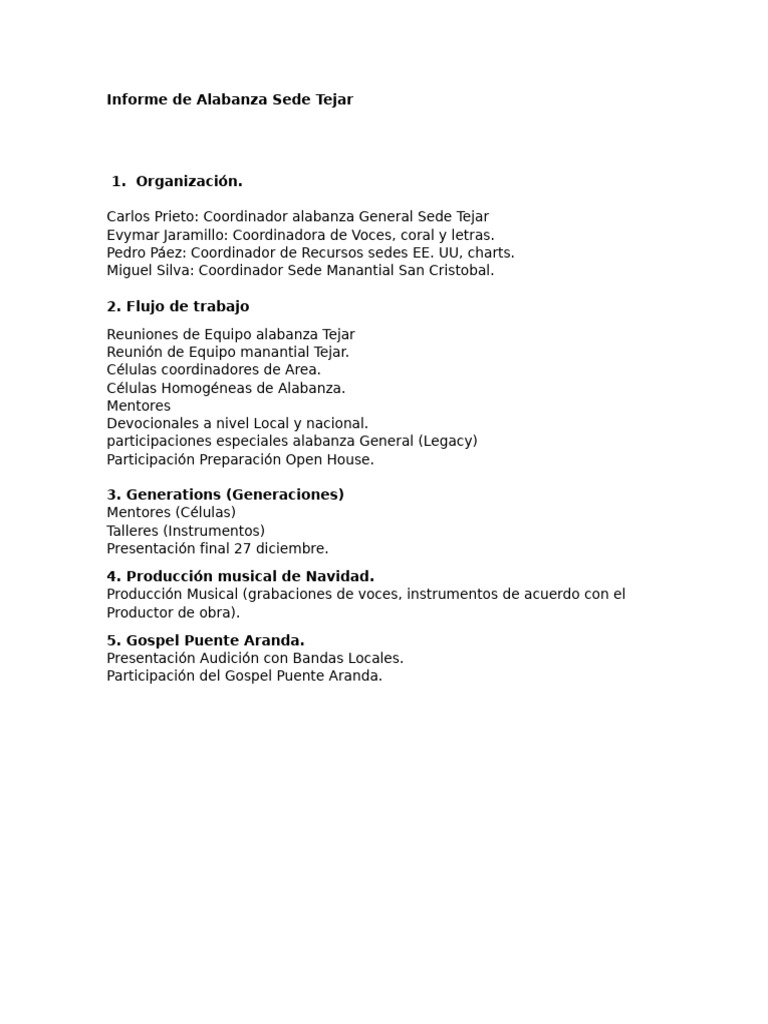 Informe de Alabanza Sede Tejar

1. Organización.

Carlos Prieto: Coordinador alabanza General Sede Tejar
Evymar Jaramillo: Coordinadora de Voces, coral y letras.
Pedro Páez: Coordinador de Recursos sedes EE. UU, charts.
Miguel Silva: Coordinador Sede Manantial San Cristobal.

2. Flujo de trabajo

Reuniones de Equipo alabanza Tejar
Reunión de Equipo manantial Tejar.
Células coordinadores de Area.
Células Homogéneas de Alabanza.
Mentores
Devocionales a nivel Local y nacional.
participaciones especiales alabanza General (Legacy)
Participación Preparación Open House.

3. Generations (Generaciones)
Mentores (Células)
Talleres (Instrumentos)
Presentación final 27 diciembre.

4. Producción musical de Navidad.
Producción Musical (grabaciones de voces, instrumentos de acuerdo con el Productor de obra).

5. Gospel Puente Aranda.
Presentación Audición con Bandas Locales.
Participación del Gospel Puente Aranda.